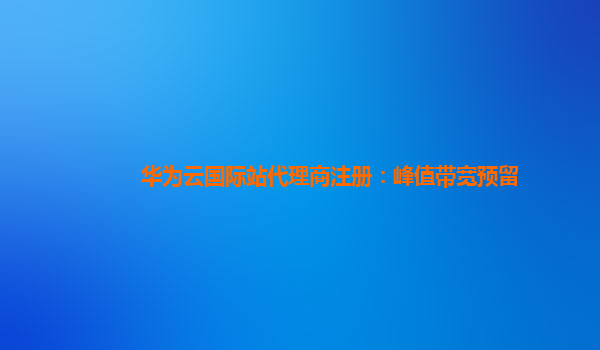 华为云国际站代理商注册：峰值带宽预留